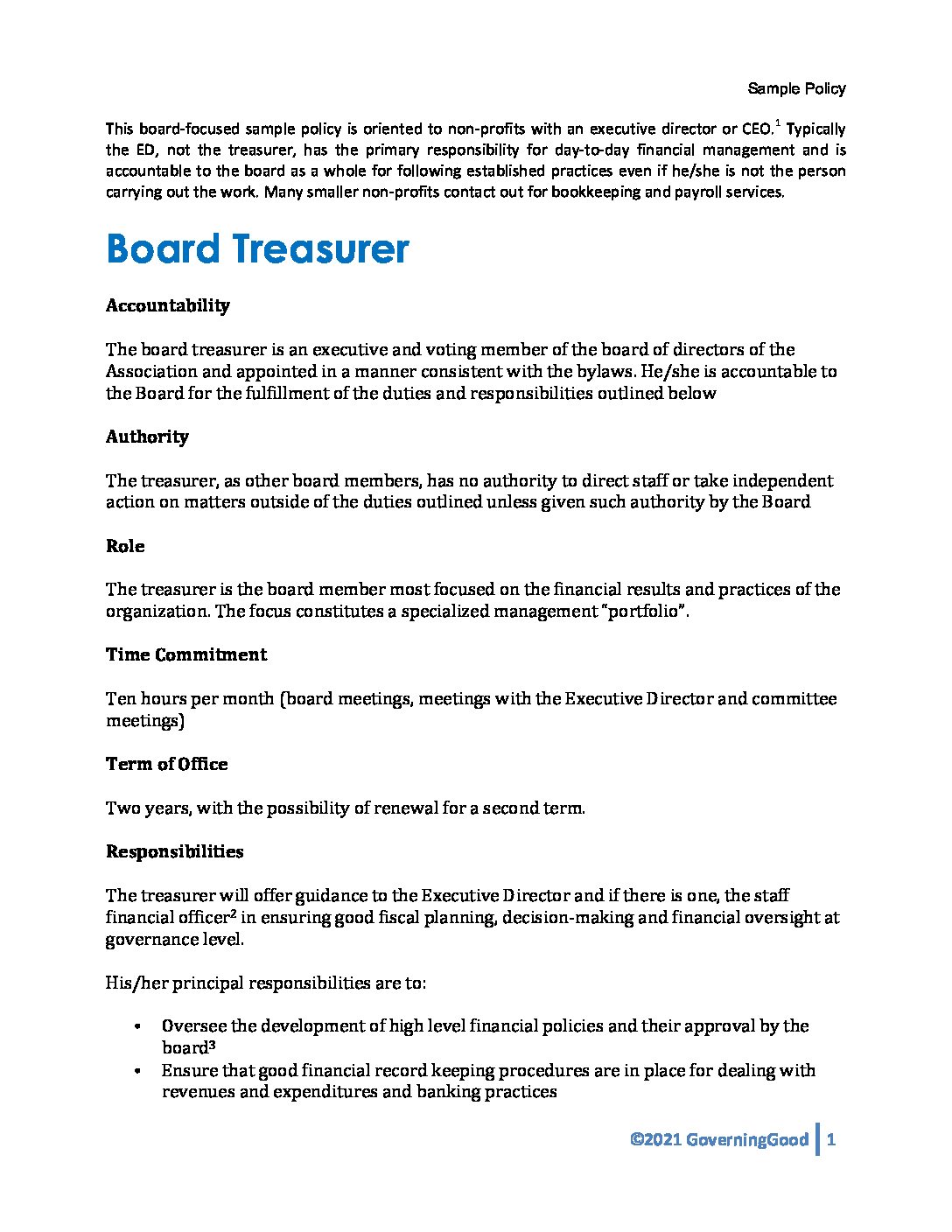 Sample Policy

This board-focused sample policy is oriented to non-profits with an executive director or CEO.$^1$ Typically the ED, not the treasurer, has the primary responsibility for day-to-day financial management and is accountable to the board as a whole for following established practices even if he/she is not the person carrying out the work. Many smaller non-profits contact out for bookkeeping and payroll services.

Board Treasurer

Accountability

The board treasurer is an executive and voting member of the board of directors of the Association and appointed in a manner consistent with the bylaws. He/she is accountable to the Board for the fulfillment of the duties and responsibilities outlined below

Authority

The treasurer, as other board members, has no authority to direct staff or take independent action on matters outside of the duties outlined unless given such authority by the Board

Role

The treasurer is the board member most focused on the financial results and practices of the organization. The focus constitutes a specialized management "portfolio".

Time Commitment

Ten hours per month (board meetings, meetings with the Executive Director and committee meetings)

Term of Office

Two years, with the possibility of renewal for a second term.

Responsibilities

The treasurer will offer guidance to the Executive Director and if there is one, the staff financial officer$^2$ in ensuring good fiscal planning, decision-making and financial oversight at governance level.

His/her principal responsibilities are to:

• Oversee the development of high level financial policies and their approval by the board$^3$
• Ensure that good financial record keeping procedures are in place for dealing with revenues and expenditures and banking practices

©2021 GoverningGood | 1